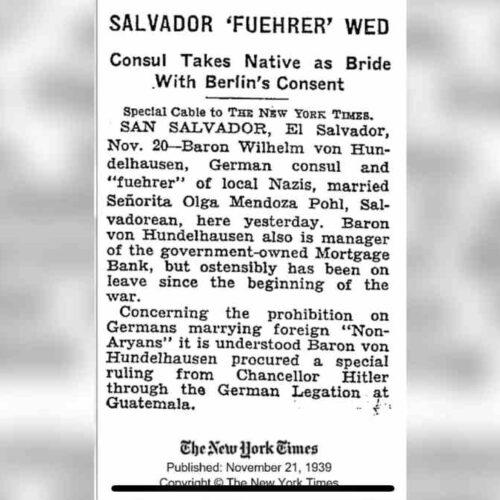 SALVADOR 'FUEHRER' WED

Consul Takes Native as Bride With Berlin's Consent

Special Cable to THE NEW YORK TIMES.

SAN SALVADOR, El Salvador, Nov. 20—Baron Wilhelm von Hundelhausen, German consul and "fuehrer" of local Nazis, married Señorita Olga Mendoza Pohl, Salvadorean, here yesterday. Baron von Hundelhausen also is manager of the government-owned Mortgage Bank, but ostensibly has been on leave since the beginning of the war.

Concerning the prohibition on Germans marrying foreign "Non-Aryans" it is understood Baron von Hundelhausen procured a special ruling from Chancellor Hitler through the German Legation at Guatemala.

The New York Times

Published: November 21, 1939

Copyright © The New York Times